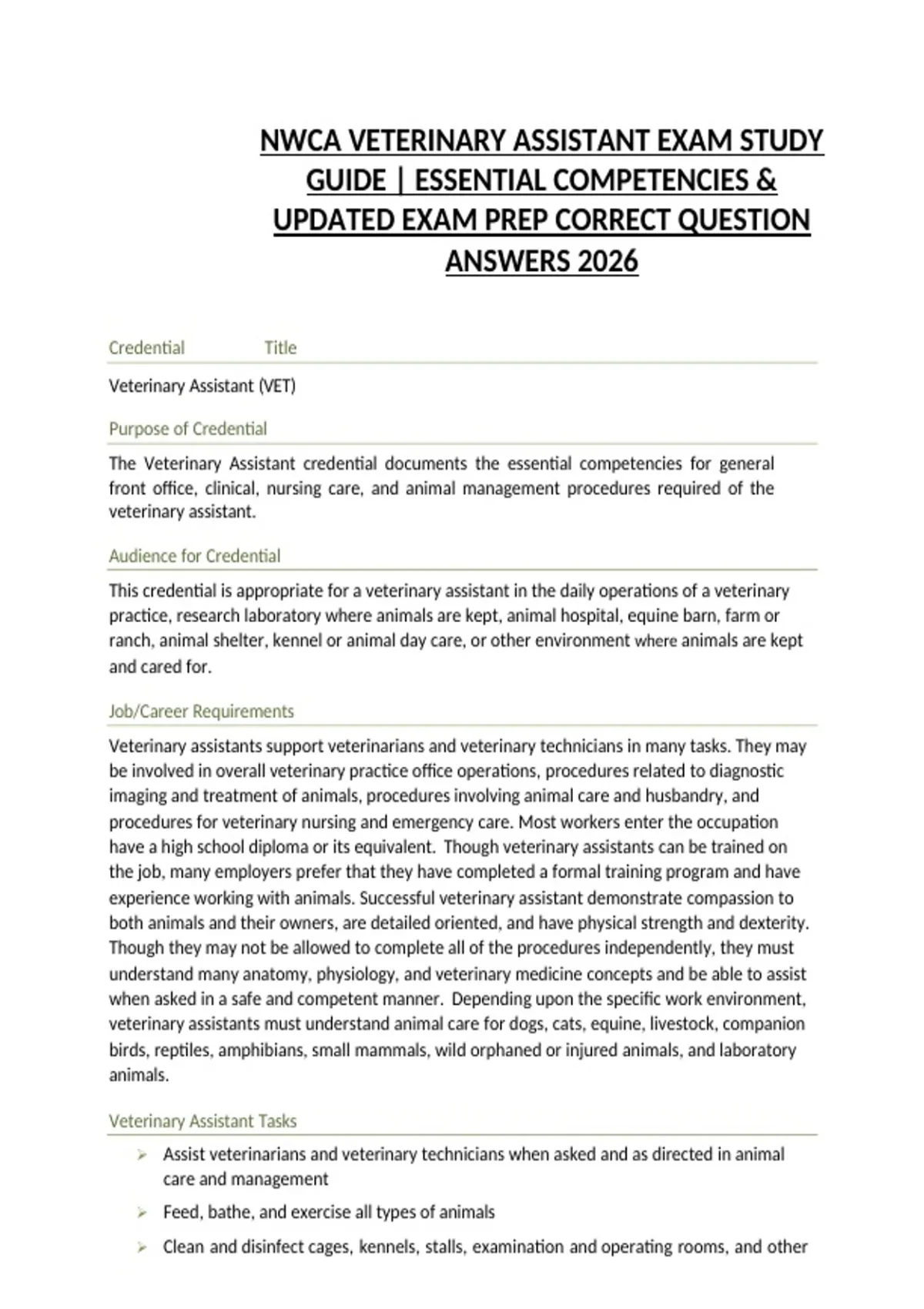 NWCA VETERINARY ASSISTANT EXAM STUDY GUIDE | ESSENTIAL COMPETENCIES & UPDATED EXAM PREP CORRECT QUESTION ANSWERS 2026

Credential Title

Veterinary Assistant (VET)

Purpose of Credential

The Veterinary Assistant credential documents the essential competencies for general front office, clinical, nursing care, and animal management procedures required of the veterinary assistant.

Audience for Credential

This credential is appropriate for a veterinary assistant in the daily operations of a veterinary practice, research laboratory where animals are kept, animal hospital, equine barn, farm or ranch, animal shelter, kennel or animal day care, or other environment where animals are kept and cared for.

Job/Career Requirements

Veterinary assistants support veterinarians and veterinary technicians in many tasks. They may be involved in overall veterinary practice office operations, procedures related to diagnostic imaging and treatment of animals, procedures involving animal care and husbandry, and procedures for veterinary nursing and emergency care. Most workers enter the occupation have a high school diploma or its equivalent. Though veterinary assistants can be trained on the job, many employers prefer that they have completed a formal training program and have experience working with animals. Successful veterinary assistant demonstrate compassion to both animals and their owners, are detailed oriented, and have physical strength and dexterity. Though they may not be allowed to complete all of the procedures independently, they must understand many anatomy, physiology, and veterinary medicine concepts and be able to assist when asked in a safe and competent manner. Depending upon the specific work environment, veterinary assistants must understand animal care for dogs, cats, equine, livestock, companion birds, reptiles, amphibians, small mammals, wild orphaned or injured animals, and laboratory animals.

Veterinary Assistant Tasks

➢ Assist veterinarians and veterinary technicians when asked and as directed in animal care and management
➢ Feed, bathe, and exercise all types of animals
➢ Clean and disinfect cages, kennels, stalls, examination and operating rooms, and other